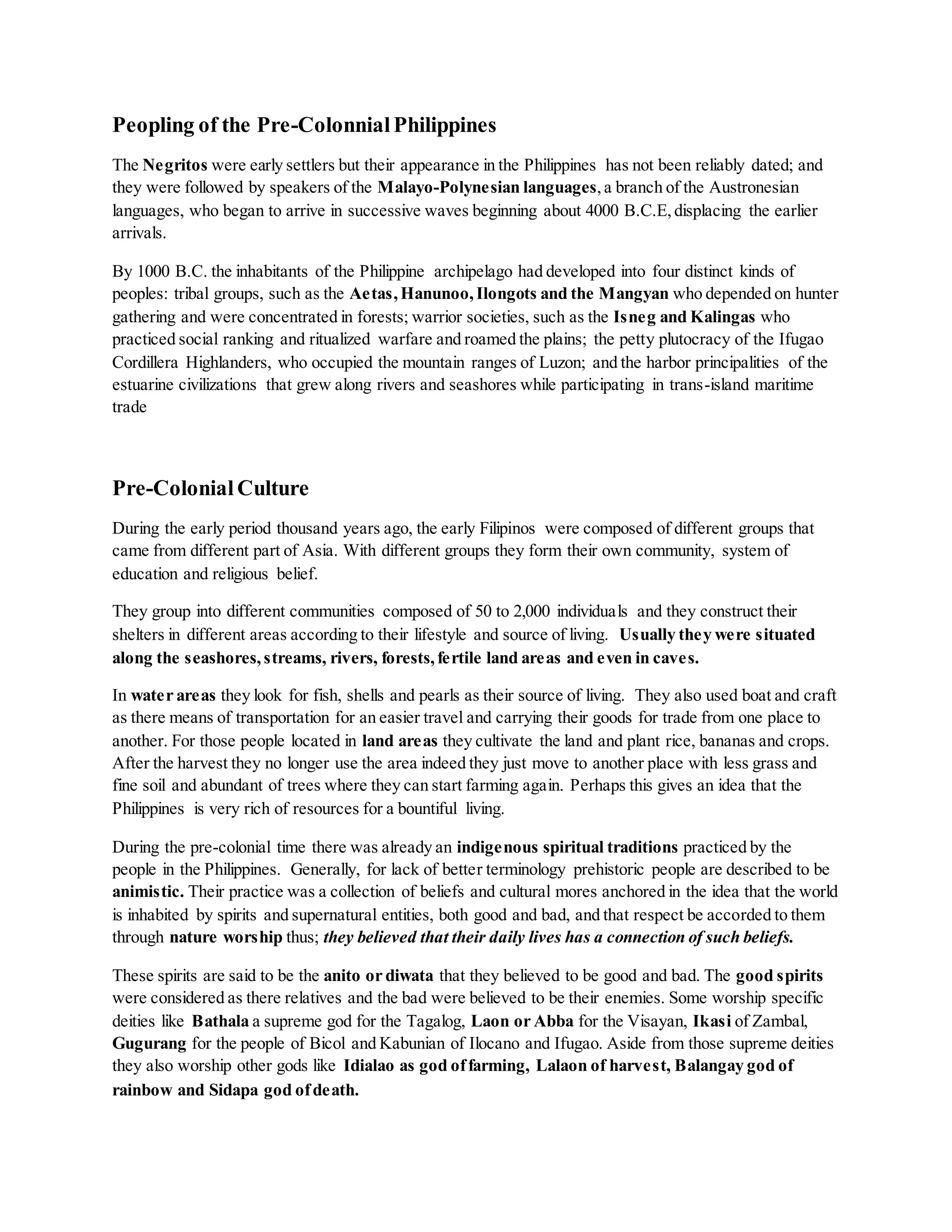 Peopling of the Pre-Colonnial Philippines

The Negritos were early settlers but their appearance in the Philippines has not been reliably dated; and they were followed by speakers of the Malayo-Polynesian languages, a branch of the Austronesian languages, who began to arrive in successive waves beginning about 4000 B.C.E, displacing the earlier arrivals.

By 1000 B.C. the inhabitants of the Philippine archipelago had developed into four distinct kinds of peoples: tribal groups, such as the Aetas, Hanunoo, Ilongots and the Mangyan who depended on hunter gathering and were concentrated in forests; warrior societies, such as the Isneg and Kalingas who practiced social ranking and ritualized warfare and roamed the plains; the petty plutocracy of the Ifugao Cordillera Highlanders, who occupied the mountain ranges of Luzon; and the harbor principalities of the estuarine civilizations that grew along rivers and seashores while participating in trans-island maritime trade

Pre-Colonial Culture

During the early period thousand years ago, the early Filipinos were composed of different groups that came from different part of Asia. With different groups they form their own community, system of education and religious belief.

They group into different communities composed of 50 to 2,000 individuals and they construct their shelters in different areas according to their lifestyle and source of living. Usually they were situated along the seashores, streams, rivers, forests, fertile land areas and even in caves.

In water areas they look for fish, shells and pearls as their source of living. They also used boat and craft as there means of transportation for an easier travel and carrying their goods for trade from one place to another. For those people located in land areas they cultivate the land and plant rice, bananas and crops. After the harvest they no longer use the area indeed they just move to another place with less grass and fine soil and abundant of trees where they can start farming again. Perhaps this gives an idea that the Philippines is very rich of resources for a bountiful living.

During the pre-colonial time there was already an indigenous spiritual traditions practiced by the people in the Philippines. Generally, for lack of better terminology prehistoric people are described to be animistic. Their practice was a collection of beliefs and cultural mores anchored in the idea that the world is inhabited by spirits and supernatural entities, both good and bad, and that respect be accorded to them through nature worship thus; they believed that their daily lives has a connection of such beliefs.

These spirits are said to be the anito or diwata that they believed to be good and bad. The good spirits were considered as there relatives and the bad were believed to be their enemies. Some worship specific deities like Bathala a supreme god for the Tagalog, Laon or Abba for the Visayan, Ikasi of Zambal, Gugurang for the people of Bicol and Kabunian of Ilocano and Ifugao. Aside from those supreme deities they also worship other gods like Idialao as god of farming, Lalaon of harvest, Balangay god of rainbow and Sidapa god of death.